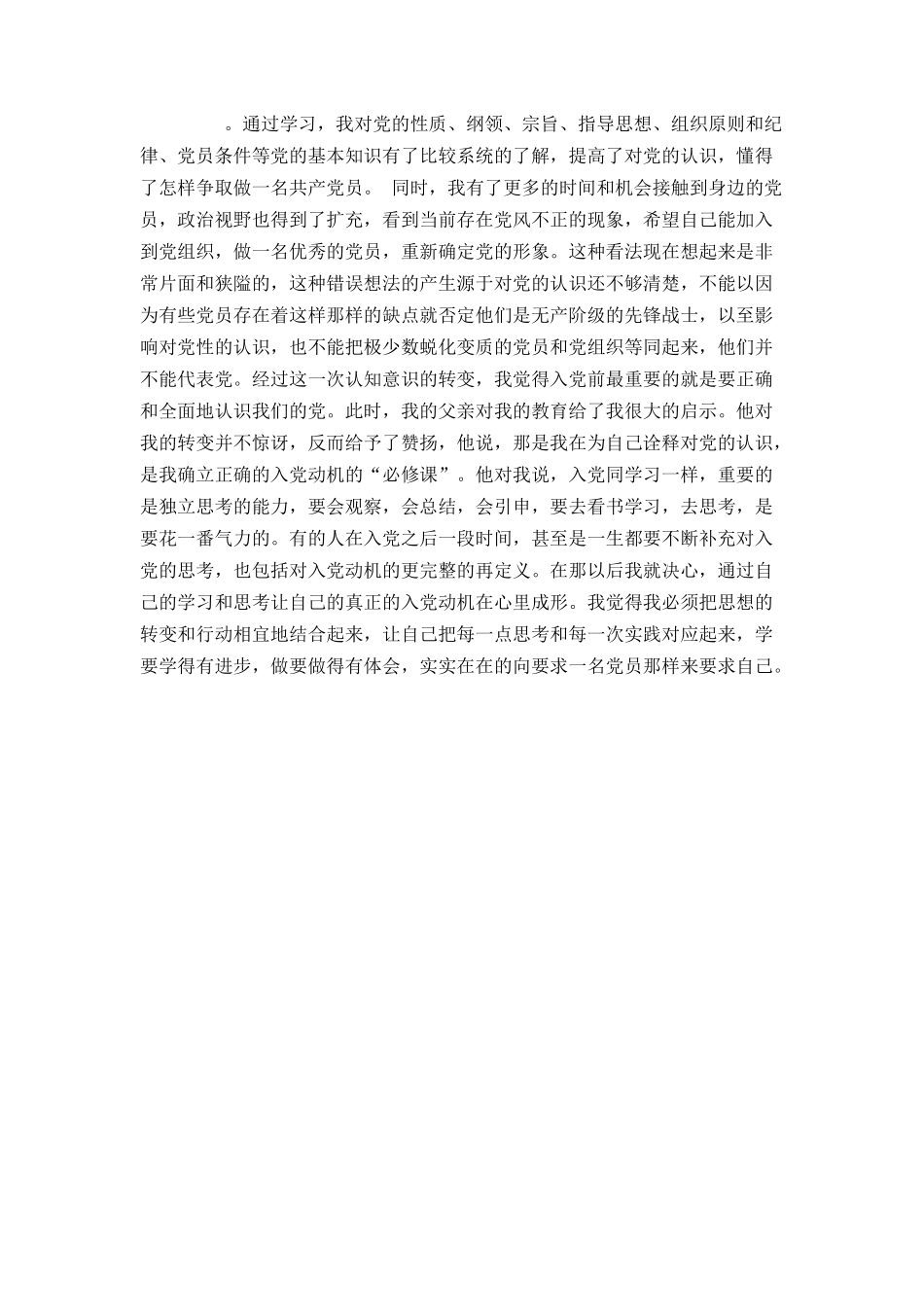 。通过学习，我对党的性质、纲领、宗旨、指导思想、组织原则和纪律、党员条件等党的基本知识有了比较系统的了解，提高了对党的认识，懂得了怎样争取做一名共产党员。 同时，我有了更多的时间和机会接触到身边的党员，政治视野也得到了扩充，看到当前存在党风不正的现象，希望自己能加入到党组织，做一名优秀的党员，重新确定党的形象。这种看法现在想起来是非常片面和狭隘的，这种错误想法的产生源于对党的认识还不够清楚，不能以因为有些党员存在着这样那样的缺点就否定他们是无产阶级的先锋战士，以至影响对党性的认识，也不能把极少数蜕化变质的党员和党组织等同起来，他们并不能代表党。经过这一次认知意识的转变，我觉得入党前最重要的就是要正确和全面地认识我们的党。此时，我的父亲对我的教育给了我很大的启示。他对我的转变并不惊讶，反而给予了赞扬，他说，那是我在为自己诠释对党的认识，是我确立正确的入党动机的“必修课”。他对我说，入党同学习一样，重要的是独立思考的能力，要会观察，会总结，会引申，要去看书学习，去思考，是要花一番气力的。有的人在入党之后一段时间，甚至是一生都要不断补充对入党的思考，也包括对入党动机的更完整的再定义。在那以后我就决心，通过自己的学习和思考让自己的真正的入党动机在心里成形。我觉得我必须把思想的转变和行动相宜地结合起来，让自己把每一点思考和每一次实践对应起来，学要学得有进步，做要做得有体会，实实在在的向要求一名党员那样来要求自己。